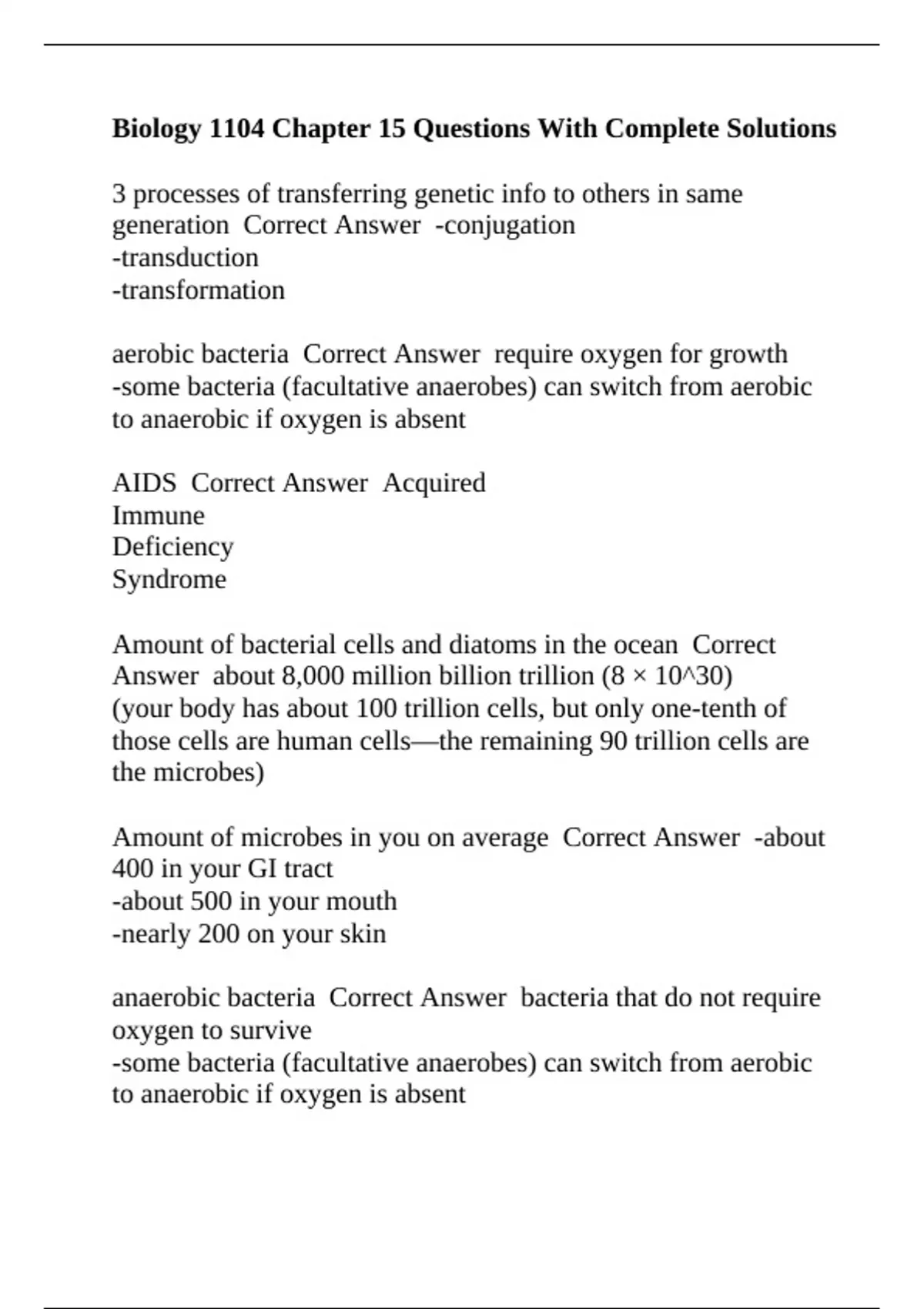 Biology 1104 Chapter 15 Questions With Complete Solutions

3 processes of transferring genetic info to others in same generation  Correct Answer  -conjugation
-transduction
-transformation

aerobic bacteria  Correct Answer  require oxygen for growth
-some bacteria (facultative anaerobes) can switch from aerobic to anaerobic if oxygen is absent

AIDS  Correct Answer  Acquired
Immune
Deficiency
Syndrome

Amount of bacterial cells and diatoms in the ocean  Correct Answer  about 8,000 million billion trillion (8 × 10^30)
(your body has about 100 trillion cells, but only one-tenth of those cells are human cells—the remaining 90 trillion cells are the microbes)

Amount of microbes in you on average  Correct Answer  -about 400 in your GI tract
-about 500 in your mouth
-nearly 200 on your skin

anaerobic bacteria  Correct Answer  bacteria that do not require oxygen to survive
-some bacteria (facultative anaerobes) can switch from aerobic to anaerobic if oxygen is absent